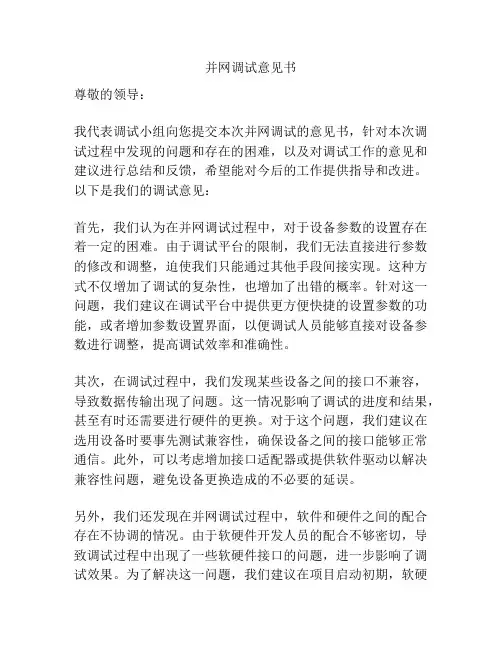 并网调试意见书

尊敬的领导：

我代表调试小组向您提交本次并网调试的意见书，针对本次调试过程中发现的问题和存在的困难，以及对调试工作的意见和建议进行总结和反馈，希望能对今后的工作提供指导和改进。以下是我们的调试意见：

首先，我们认为在并网调试过程中，对于设备参数的设置存在着一定的困难。由于调试平台的限制，我们无法直接进行参数的修改和调整，迫使我们只能通过其他手段间接实现。这种方式不仅增加了调试的复杂性，也增加了出错的概率。针对这一问题，我们建议在调试平台中提供更方便快捷的设置参数的功能，或者增加参数设置界面，以便调试人员能够直接对设备参数进行调整，提高调试效率和准确性。

其次，在调试过程中，我们发现某些设备之间的接口不兼容，导致数据传输出现了问题。这一情况影响了调试的进度和结果，甚至有时还需要进行硬件的更换。对于这个问题，我们建议在选用设备时要事先测试兼容性，确保设备之间的接口能够正常通信。此外，可以考虑增加接口适配器或提供软件驱动以解决兼容性问题，避免设备更换造成的不必要的延误。

另外，我们还发现在并网调试过程中，软件和硬件之间的配合存在不协调的情况。由于软硬件开发人员的配合不够密切，导致调试过程中出现了一些软硬件接口的问题，进一步影响了调试效果。为了解决这一问题，我们建议在项目启动初期，软硬